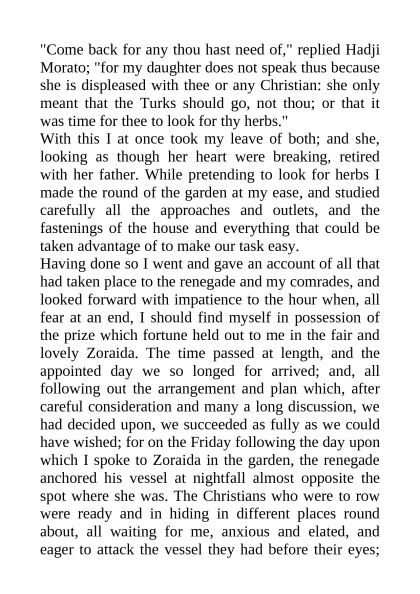 "Come back for any thou hast need of," replied Hadji Morato; "for my daughter does not speak thus because she is displeased with thee or any Christian: she only meant that the Turks should go, not thou; or that it was time for thee to look for thy herbs."

With this I at once took my leave of both; and she, looking as though her heart were breaking, retired with her father. While pretending to look for herbs I made the round of the garden at my ease, and studied carefully all the approaches and outlets, and the fastenings of the house and everything that could be taken advantage of to make our task easy.

Having done so I went and gave an account of all that had taken place to the renegade and my comrades, and looked forward with impatience to the hour when, all fear at an end, I should find myself in possession of the prize which fortune held out to me in the fair and lovely Zoraida. The time passed at length, and the appointed day we so longed for arrived; and, all following out the arrangement and plan which, after careful consideration and many a long discussion, we had decided upon, we succeeded as fully as we could have wished; for on the Friday following the day upon which I spoke to Zoraida in the garden, the renegade anchored his vessel at nightfall almost opposite the spot where she was. The Christians who were to row were ready and in hiding in different places round about, all waiting for me, anxious and elated, and eager to attack the vessel they had before their eyes;